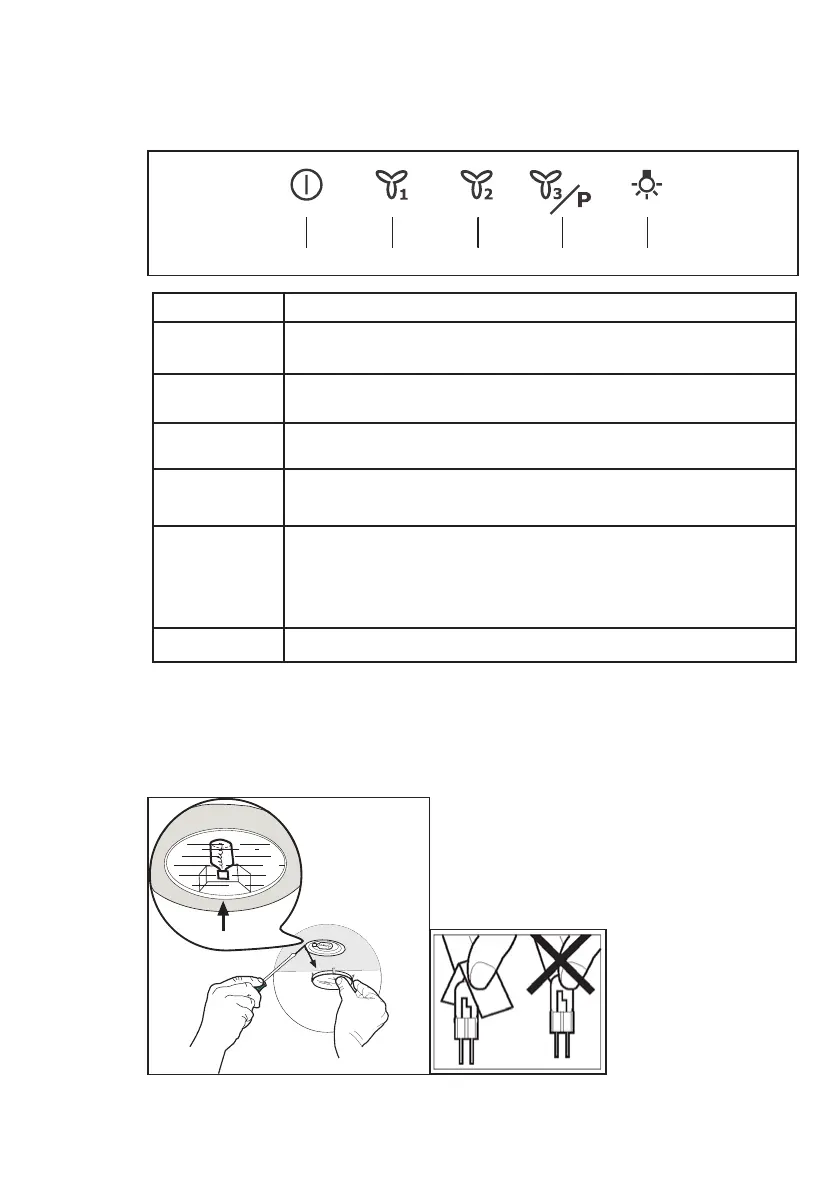 1

2

3

P